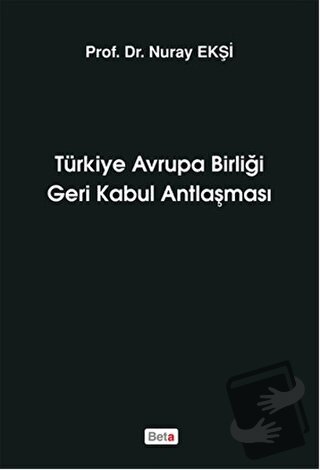 Prof. Dr. Nuray EKŞİ

Türkiye Avrupa Birliği Geri Kabul Antlaşması

Beta